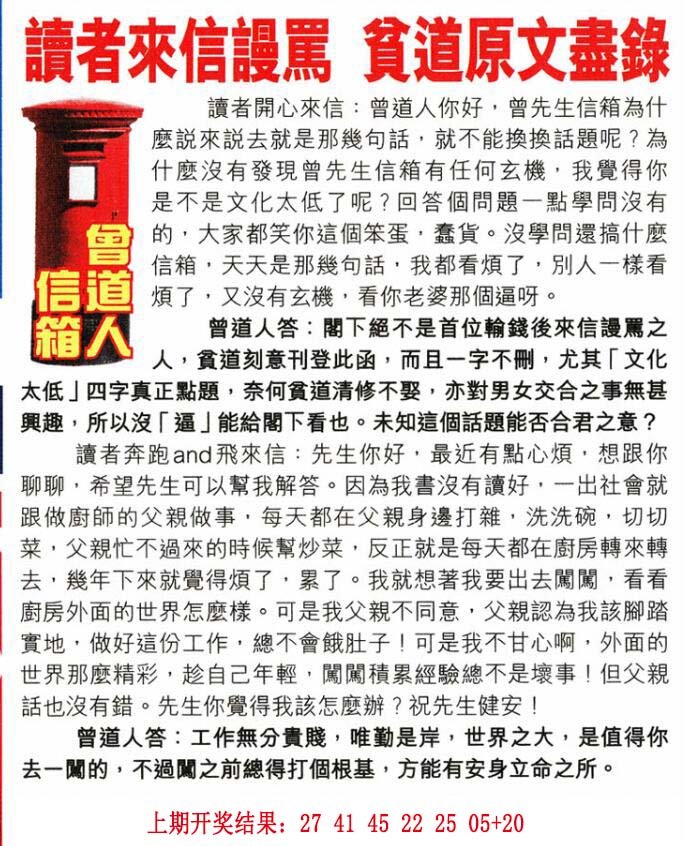 讀者來信謾罵 貧道原文盡錄

曾道人信箱

讀者開心來信：曾道人你好，曾先生信箱為什麼説來説去就是那幾句話，就不能換換話題呢？為什麼沒有發現曾先生信箱有任何玄機，我覺得你是不是文化太低了呢？回答個問題一點學問沒有的，大家都笑你這個笨蛋，蠢貨。沒學問還搞什麼信箱，天天是那幾句話，我都看煩了，別人一樣看煩了，又沒有玄機，看你老婆那個逼呀。

曾道人答：閣下絕不是首位輸錢後來信謾罵之人，貧道刻意刊登此函，而且一字不刪，尤其「文化太低」四字真正點題，奈何貧道清修不娶，亦對男女交合之事無甚興趣，所以沒「逼」能給閣下看也。未知這個話題能否合君之意？

讀者奔跑and飛來信：先生你好，最近有點心煩，想跟你聊聊，希望先生可以幫我解答。因為我書沒有讀好，一出社會就跟做廚師的父親做事，每天都在父親身邊打雜，洗洗碗，切切菜，父親忙不過來的時候幫炒菜，反正就是每天都在廚房轉來轉去，幾年下來就覺得煩了，累了。我就想著我要出去闖闖，看看廚房外面的世界怎麼樣。可是我父親不同意，父親認為我該腳踏實地，做好這份工作，總不會餓肚子！可是我不甘心啊，外面的世界那麼精彩，趁自己年輕，闖闖積累經驗總不是壞事！但父親話也沒有錯。先生你覺得我該怎麼辦？祝先生健安！

曾道人答：工作無分貴賤，唯勤是岸，世界之大，是值得你去一闖的，不過闖之前總得打個根基，方能有安身立命之所。

上期开奖结果：27 41 45 22 25 05+20